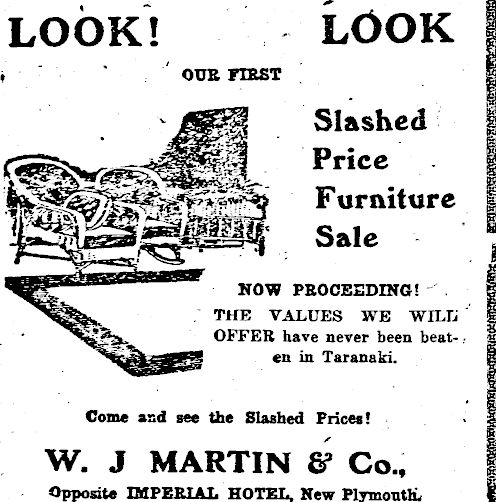 LOOK! LOOK

OUR FIRST

Slashed
Price
Furniture
Sale

NOW PROCEEDING!

THE VALUES WE WILL OFFER have never been beaten in Taranaki.

Come and see the Slashed Prices!

W. J MARTIN & Co.,

Opposite IMPERIAL HOTEL, New Plymouth.